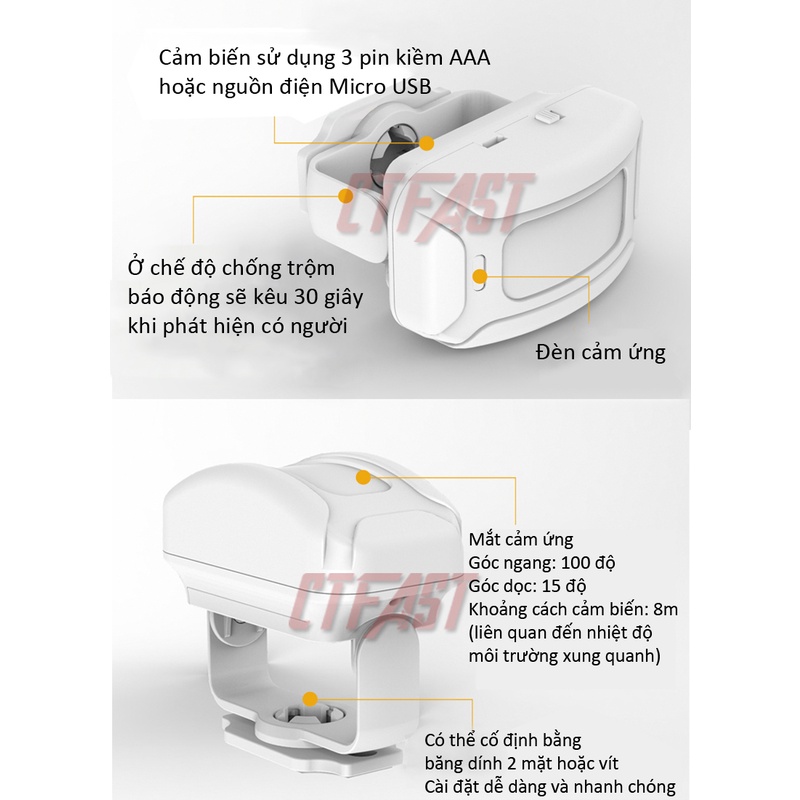 Cảm biến sử dụng 3 pin kiềm AAA
hoặc nguồn điện Micro USB

Ở chế độ chống trộm
báo động sẽ kêu 30 giây
khi phát hiện có người

Đèn cảm ứng

Mắt cảm ứng
Góc ngang: 100 độ
Góc dọc: 15 độ
Khoảng cách cảm biến: 8m
(liên quan đến nhiệt độ
môi trường xung quanh)

Có thể cố định bằng
băng dính 2 mặt hoặc vít
Cài đặt dễ dàng và nhanh chóng

CTFAST